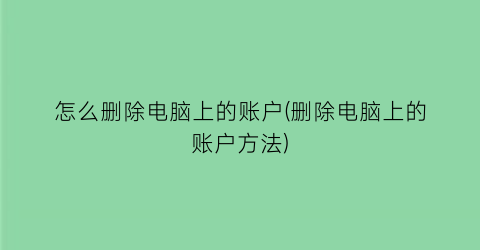 怎么删除电脑上的账户(删除电脑上的账户方法)